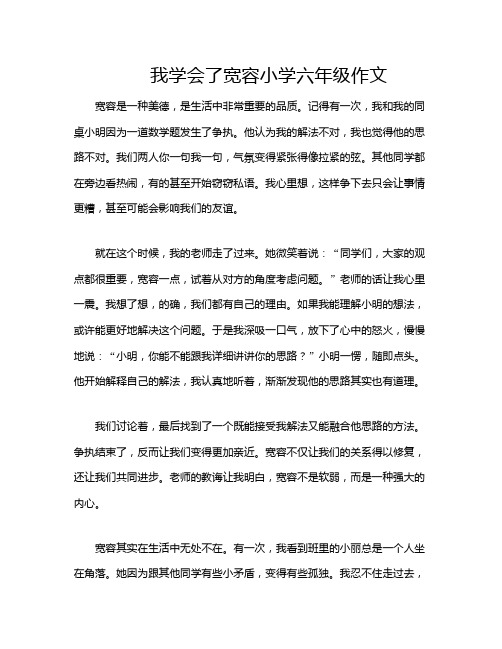 我学会了宽容小学六年级作文

宽容是一种美德，是生活中非常重要的品质。记得有一次，我和我的同桌小明因为一道数学题发生了争执。他认为我的解法不对，我也觉得他的思路不对。我们两人你一句我一句，气氛变得紧张得像拉紧的弦。其他同学都在旁边看热闹，有的甚至开始窃窃私语。我心里想，这样争下去只会让事情更糟，甚至可能会影响我们的友谊。

就在这个时候，我的老师走了过来。她微笑着说：“同学们，大家的观点都很重要，宽容一点，试着从对方的角度考虑问题。”老师的话让我心里一震。我想了想，的确，我们都有自己的理由。如果我能理解小明的想法，或许能更好地解决这个问题。于是我深吸一口气，放下了心中的怒火，慢慢地说：“小明，你能不能跟我详细讲讲你的思路？”小明一愣，随即点头。他开始解释自己的解法，我认真地听着，渐渐发现他的思路其实也有道理。

我们讨论着，最后找到了一个既能接受我解法又能融合他思路的方法。争执结束了，反而让我们变得更加亲近。宽容不仅让我们的关系得以修复，还让我们共同进步。老师的教诲让我明白，宽容不是软弱，而是一种强大的内心。

宽容其实在生活中无处不在。有一次，我看到班里的小丽总是一个人坐在角落。她因为跟其他同学有些小矛盾，变得有些孤独。我忍不住走过去，